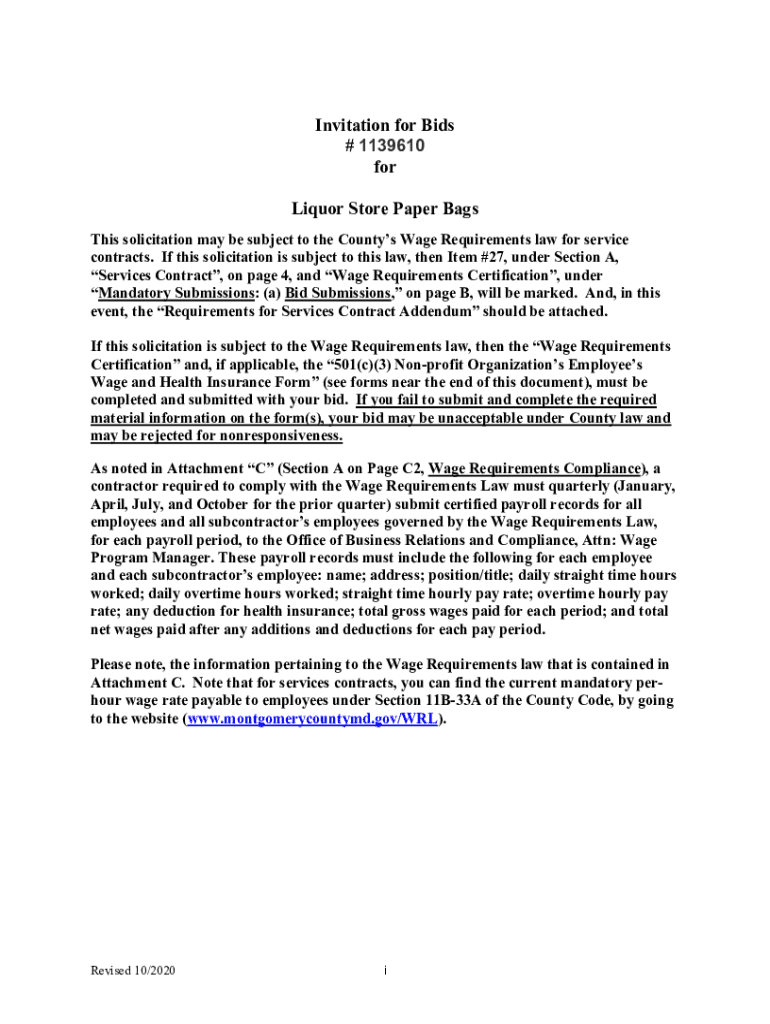 Invitation for Bids
# 1139610
for

Liquor Store Paper Bags

This solicitation may be subject to the County's Wage Requirements law for service contracts. If this solicitation is subject to this law, then Item #27, under Section A, "Services Contract", on page 4, and "Wage Requirements Certification", under "Mandatory Submissions: (a) Bid Submissions," on page B, will be marked. And, in this event, the "Requirements for Services Contract Addendum" should be attached.

If this solicitation is subject to the Wage Requirements law, then the "Wage Requirements Certification" and, if applicable, the "501(c)(3) Non-profit Organization's Employee's Wage and Health Insurance Form" (see forms near the end of this document), must be completed and submitted with your bid. If you fail to submit and complete the required material information on the form(s), your bid may be unacceptable under County law and may be rejected for nonresponsiveness.

As noted in Attachment "C" (Section A on Page C2, Wage Requirements Compliance), a contractor required to comply with the Wage Requirements Law must quarterly (January, April, July, and October for the prior quarter) submit certified payroll records for all employees and all subcontractor's employees governed by the Wage Requirements Law, for each payroll period, to the Office of Business Relations and Compliance, Attn: Wage Program Manager. These payroll records must include the following for each employee and each subcontractor's employee: name; address; position/title; daily straight time hours worked; daily overtime hours worked; straight time hourly pay rate; overtime hourly pay rate; any deduction for health insurance; total gross wages paid for each period; and total net wages paid after any additions and deductions for each pay period.

Please note, the information pertaining to the Wage Requirements law that is contained in Attachment C. Note that for services contracts, you can find the current mandatory per-hour wage rate payable to employees under Section 11B-33A of the County Code, by going to the website (www.montgomerycountymd.gov/WRL).

Revised 10/2020

i